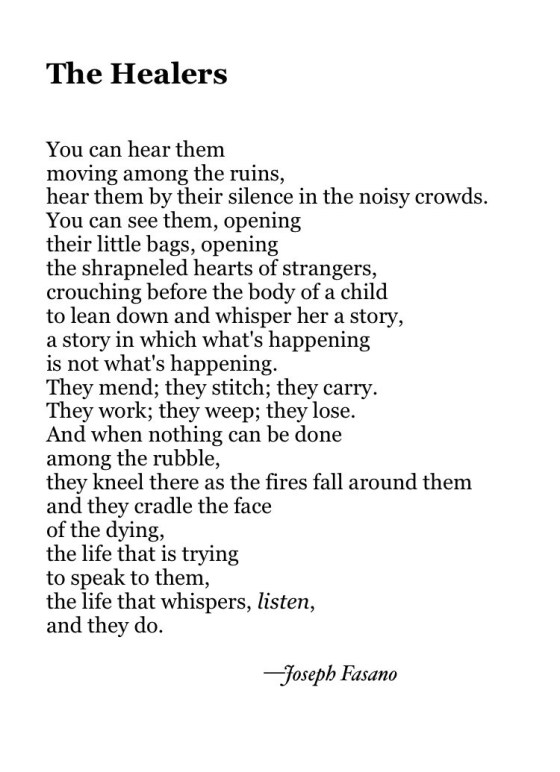 The Healers

You can hear them
moving among the ruins,
hear them by their silence in the noisy crowds.
You can see them, opening
their little bags, opening
the shrapneled hearts of strangers,
crouching before the body of a child
to lean down and whisper her a story,
a story in which what's happening
is not what's happening.
They mend; they stitch; they carry.
They work; they weep; they lose.
And when nothing can be done
among the rubble,
they kneel there as the fires fall around them
and they cradle the face
of the dying,
the life that is trying
to speak to them,
the life that whispers, listen,
and they do.

—Joseph Fasano